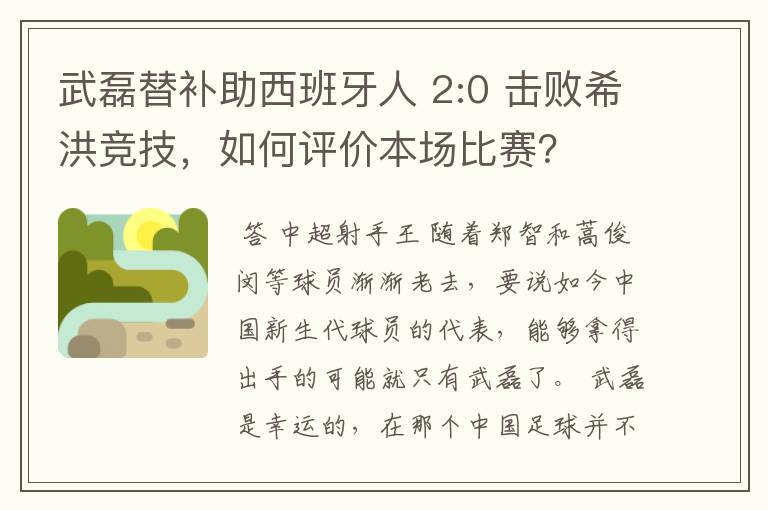 武磊替补助西班牙人 2:0 击败希洪竞技，如何评价本场比赛？

答 中超射手王 随着郑智和蒿俊闵等球员渐渐老去，要说如今中国新生代球员的代表，能够拿得出手的可能就只有武磊了。 武磊是幸运的，在那个中国足球并不